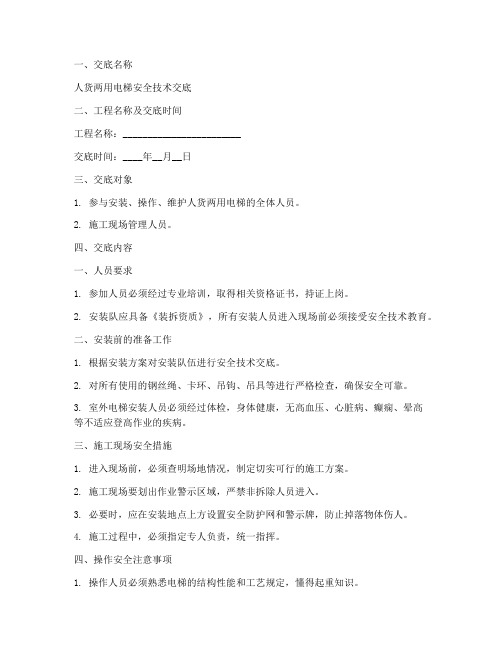 一、交底名称

人货两用电梯安全技术交底

二、工程名称及交底时间

工程名称：________________________

交底时间：____年__月__日

三、交底对象

1. 参与安装、操作、维护人货两用电梯的全体人员。

2. 施工现场管理人员。

四、交底内容

一、人员要求

1. 参加人员必须经过专业培训，取得相关资格证书，持证上岗。

2. 安装队应具备《装拆资质》，所有安装人员进入现场前必须接受安全技术教育。

二、安装前的准备工作

1. 根据安装方案对安装队伍进行安全技术交底。

2. 对所有使用的钢丝绳、卡环、吊钩、吊具等进行严格检查，确保安全可靠。

3. 室外电梯安装人员必须经过体检，身体健康，无高血压、心脏病、癫痫、晕高等不适应登高作业的疾病。

三、施工现场安全措施

1. 进入现场前，必须查明场地情况，制定切实可行的施工方案。

2. 施工现场要划出作业警示区域，严禁非拆除人员进入。

3. 必要时，应在安装地点上方设置安全防护网和警示牌，防止掉落物体伤人。

4. 施工过程中，必须指定专人负责，统一指挥。

四、操作安全注意事项

1. 操作人员必须熟悉电梯的结构性能和工艺规定，懂得起重知识。